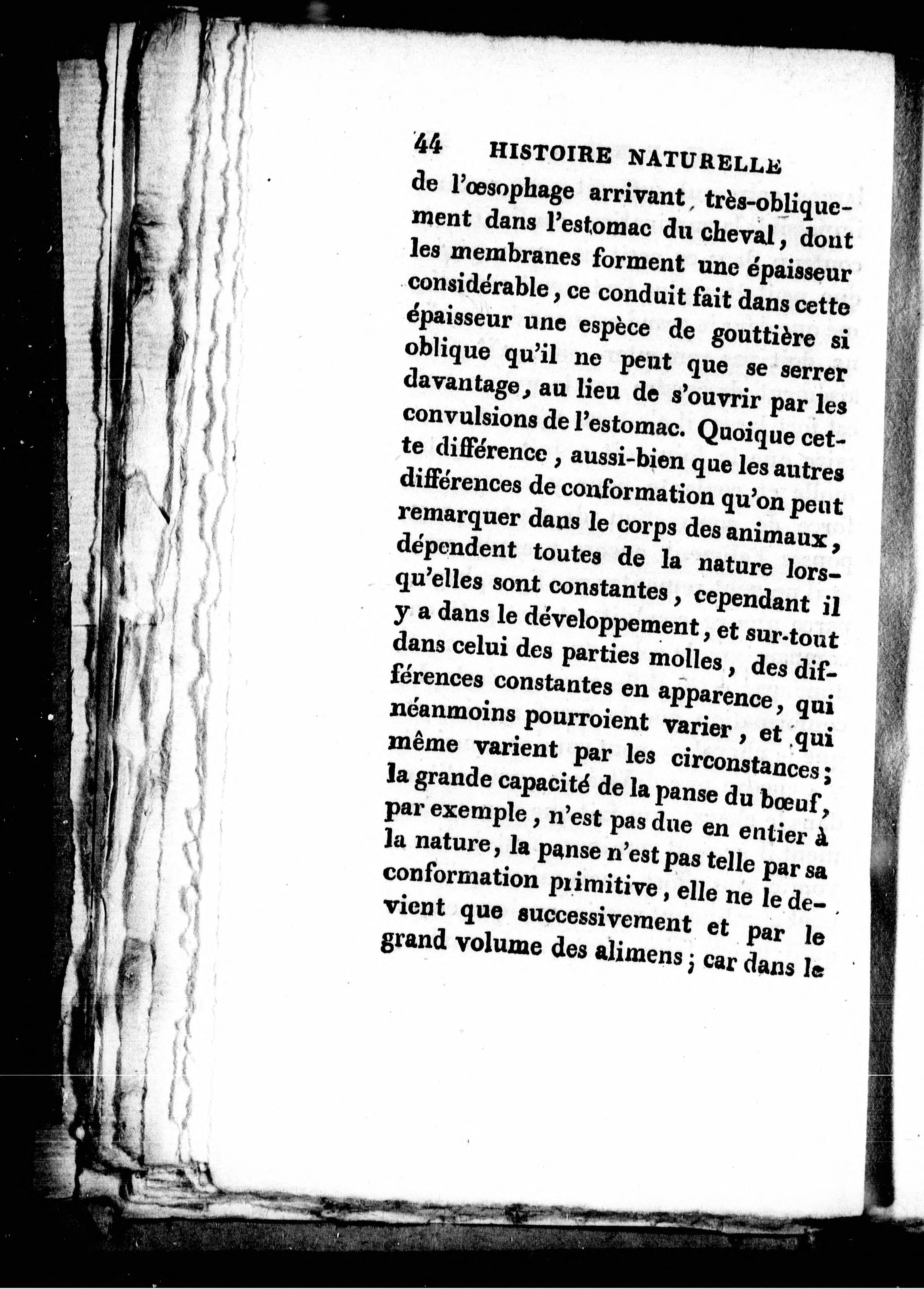 44 HISTOIRE NATURELLE

de l'œsophage arrivant très-obliquement dans l'estomac du cheval, dont les membranes forment une épaisseur considérable, ce conduit fait dans cette épaisseur une espèce de gouttière si oblique qu'il ne peut que se serrer davantage, au lieu de s'ouvrir par les convulsions de l'estomac. Quoique cette différence, aussi-bien que les autres différences de conformation qu'on peut remarquer dans le corps des animaux, dépendent toutes de la nature lorsqu'elles sont constantes, cependant il y a dans le développement, et sur-tout dans celui des parties molles, des différences constantes en apparence, qui néanmoins pourroient varier, et qui même varient par les circonstances; la grande capacité de la panse du bœuf, par exemple, n'est pas due en entier à la nature, la panse n'est pas telle par sa conformation primitive, elle ne le devient que successivement et par le grand volume des alimens; car dans le